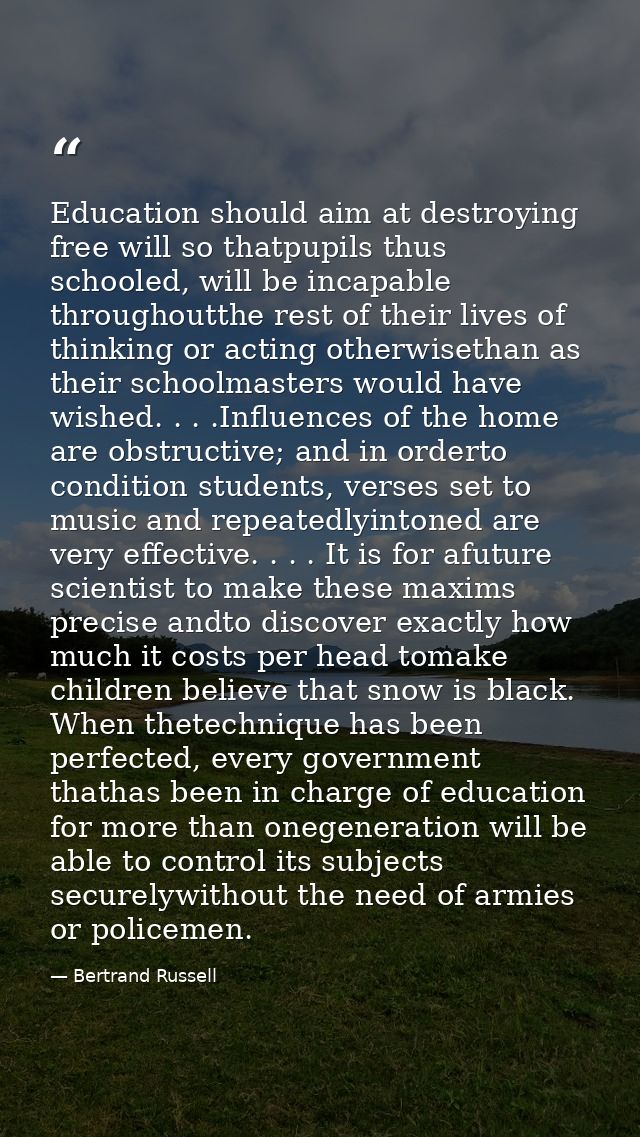 “

Education should aim at destroying free will so thatpupils thus schooled, will be incapable throughoutthe rest of their lives of thinking or acting otherwisethan as their schoolmasters would have wished. . . .Influences of the home are obstructive; and in orderto condition students, verses set to music and repeatedlyintoned are very effective. . . . It is for afuture scientist to make these maxims precise andto discover exactly how much it costs per head tomake children believe that snow is black. When thetechnique has been perfected, every government thathas been in charge of education for more than onegeneration will be able to control its subjects securelywithout the need of armies or policemen.

— Bertrand Russell